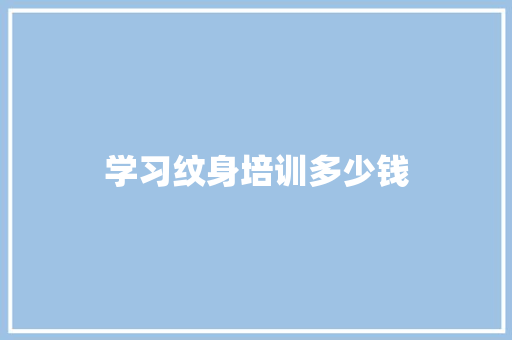 学习纹身培训多少钱